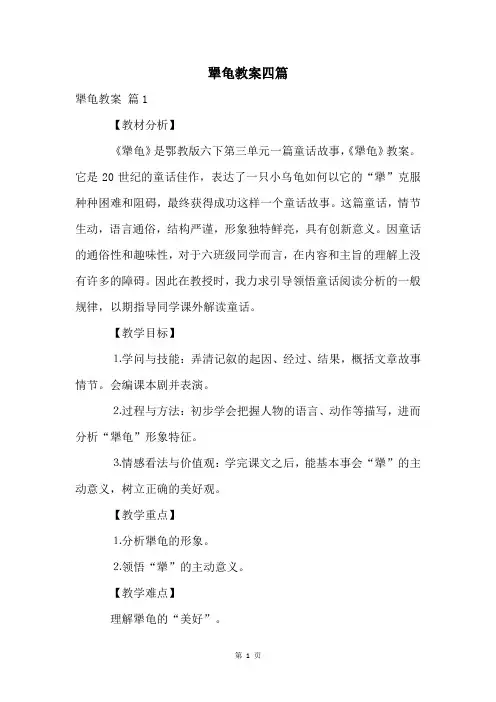 犟龟教案四篇

犟龟教案 篇1

【教材分析】

《犟龟》是鄂教版六下第三单元一篇童话故事,《犟龟》教案。它是20世纪的童话佳作，表达了一只小乌龟如何以它的“犟”克服种种困难和阻碍，最终获得成功这样一个童话故事。这篇童话，情节生动，语言通俗，结构严谨，形象独特鲜亮，具有创新意义。因童话的通俗性和趣味性，对于六班级同学而言，在内容和主旨的理解上没有许多的障碍。因此在教授时，我力求引导领悟童话阅读分析的一般规律，以期指导同学课外解读童话。

【教学目标】

1.学问与技能：弄清记叙的起因、经过、结果，概括文章故事情节。会编课本剧并表演。

2.过程与方法：初步学会把握人物的语言、动作等描写，进而分析“犟龟”形象特征。

3.情感看法与价值观：学完课文之后，能基本事会“犟”的主动意义，树立正确的美好观。

【教学重点】

1.分析犟龟的形象。

2.领悟“犟”的主动意义。

【教学难点】

理解犟龟的“美好”。

第 1 页